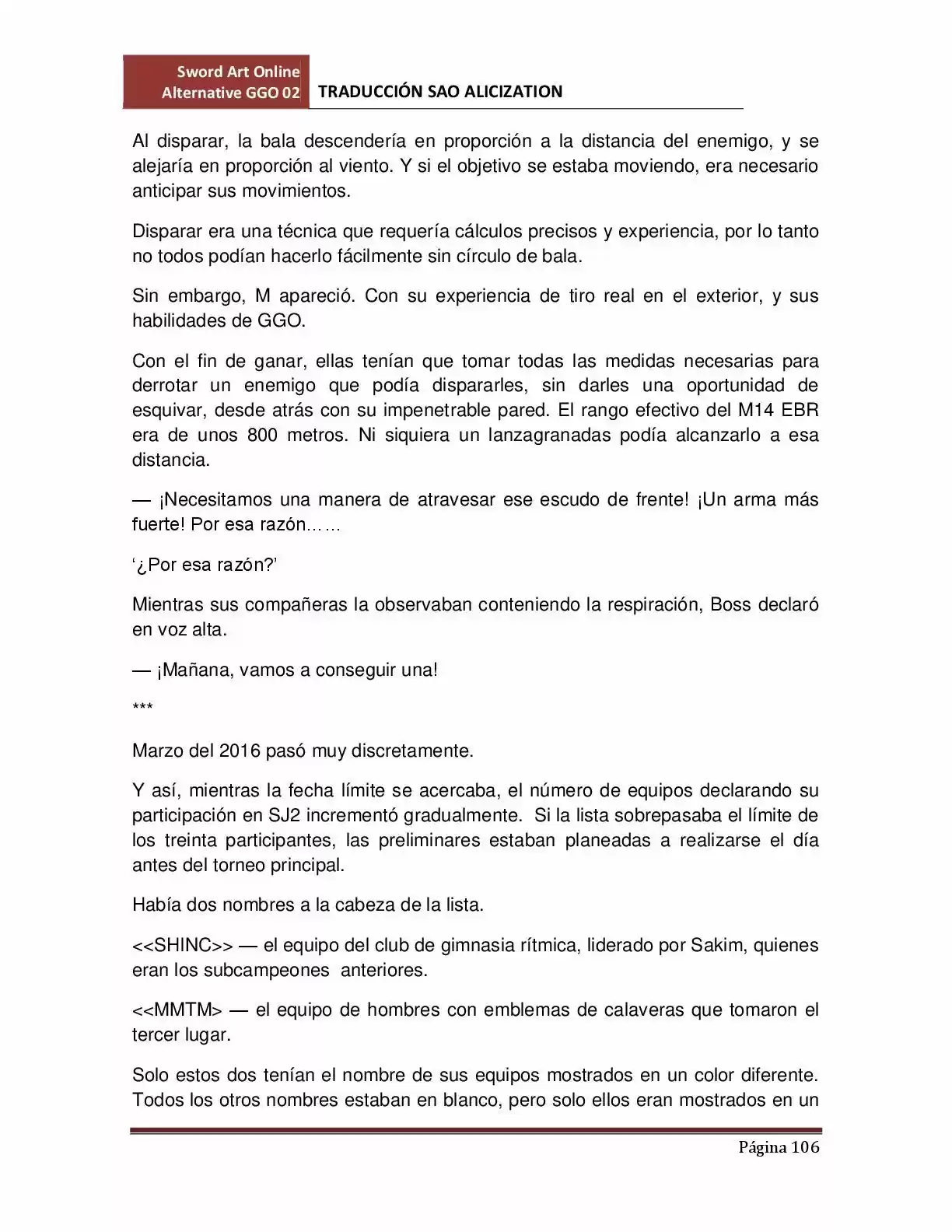 Sword Art Online
Alternative GGO 02
TRADUCCIÓN SAO ALICIZATION

Al disparar, la bala descendería en proporción a la distancia del enemigo, y se alejaría en proporción al viento. Y si el objetivo se estaba moviendo, era necesario anticipar sus movimientos.

Disparar era una técnica que requería cálculos precisos y experiencia, por lo tanto no todos podían hacerlo fácilmente sin círculo de bala.

Sin embargo, M apareció. Con su experiencia de tiro real en el exterior, y sus habilidades de GGO.

Con el fin de ganar, ellas tenían que tomar todas las medidas necesarias para derrotar un enemigo que podía dispararles, sin darles una oportunidad de esquivar, desde atrás con su impenetrable pared. El rango efectivo del M14 EBR era de unos 800 metros. Ni siquiera un lanzagranadas podía alcanzarlo a esa distancia.

— ¡Necesitamos una manera de atravesar ese escudo de frente! ¡Un arma más fuerte! Por esa razón……

'¿Por esa razón?'

Mientras sus compañeras la observaban conteniendo la respiración, Boss declaró en voz alta.

— ¡Mañana, vamos a conseguir una!

***

Marzo del 2016 pasó muy discretamente.

Y así, mientras la fecha límite se acercaba, el número de equipos declarando su participación en SJ2 incrementó gradualmente. Si la lista sobrepasaba el límite de los treinta participantes, las preliminares estaban planeadas a realizarse el día antes del torneo principal.

Había dos nombres a la cabeza de la lista.

<<SHINC>> — el equipo del club de gimnasia rítmica, liderado por Sakim, quienes eran los subcampeones anteriores.

<<MMTM> — el equipo de hombres con emblemas de calaveras que tomaron el tercer lugar.

Solo estos dos tenían el nombre de sus equipos mostrados en un color diferente. Todos los otros nombres estaban en blanco, pero solo ellos eran mostrados en un

Página 106